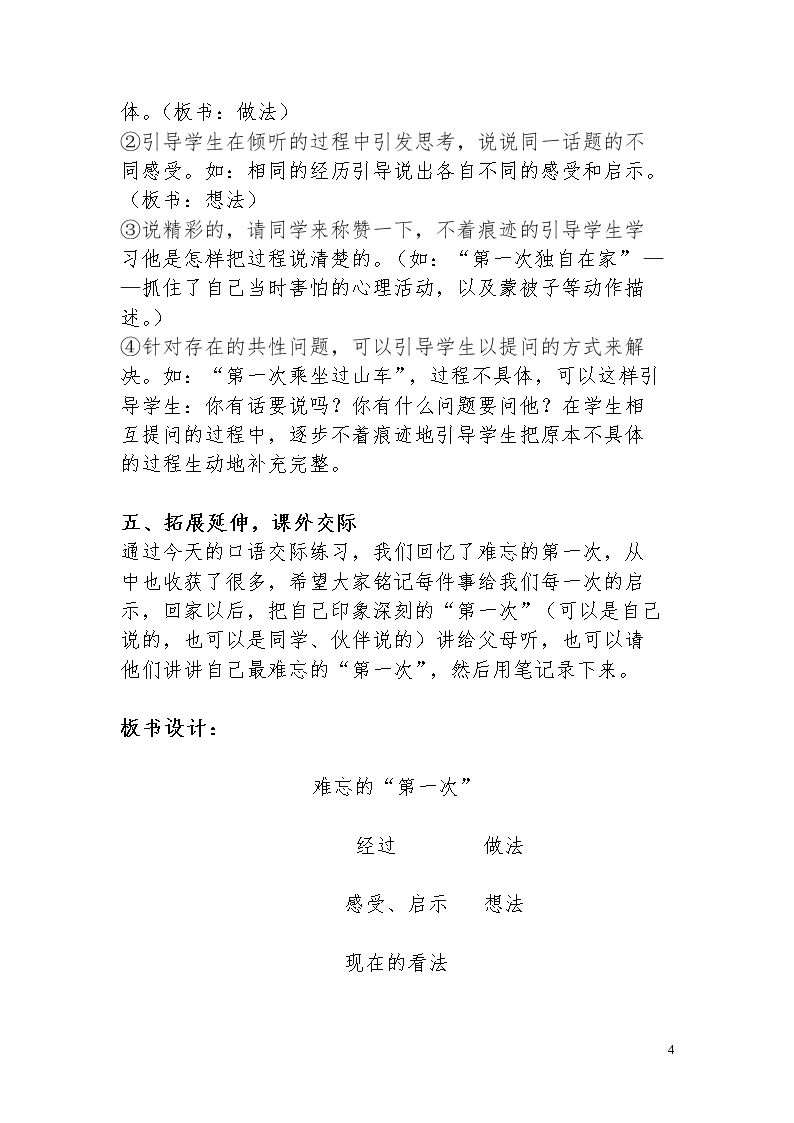 体。（板书：做法）
②引导学生在倾听的过程中引发思考，说说同一话题的不同感受。如：相同的经历引导说出各自不同的感受和启示。（板书：想法）
③说精彩的，请同学来称赞一下，不着痕迹的引导学生学习他是怎样把过程说清楚的。（如：“第一次独自在家”——抓住了自己当时害怕的心理活动，以及蒙被子等动作描述。）
④针对存在的共性问题，可以引导学生以提问的方式来解决。如：“第一次乘坐过山车”，过程不具体，可以这样引导学生：你有话要说吗？你有什么问题要问他？在学生相互提问的过程中，逐步不着痕迹地引导学生把原本不具体的过程生动地补充完整。

五、拓展延伸，课外交际
通过今天的口语交际练习，我们回忆了难忘的第一次，从中也收获了很多，希望大家铭记每件事给我们每一次的启示，回家以后，把自己印象深刻的“第一次”（可以是自己说的，也可以是同学、伙伴说的）讲给父母听，也可以请他们讲讲自己最难忘的“第一次”，然后用笔记录下来。

板书设计：

难忘的“第一次”

经过 做法

感受、启示 想法

现在的看法

4